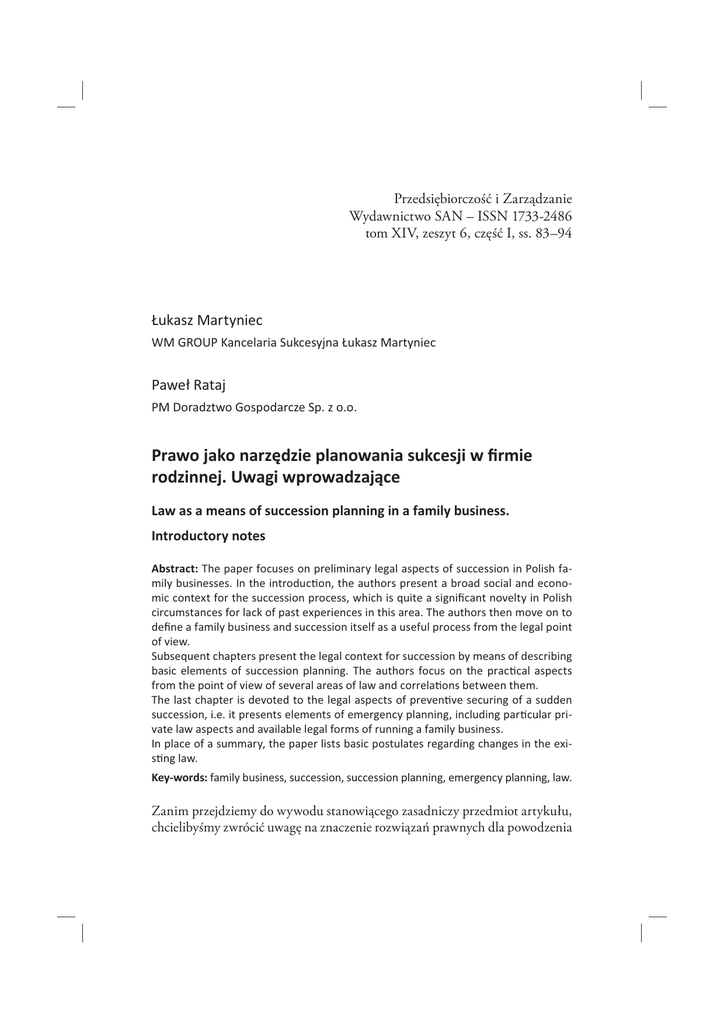 Przedsiębiorczość i Zarządzanie
Wydawnictwo SAN – ISSN 1733-2486
tom XIV, zeszyt 6, część I, ss. 83–94

Łukasz Martyniec
WM GROUP Kancelaria Sukcesyjna Łukasz Martyniec

Paweł Rataj
PM Doradztwo Gospodarcze Sp. z o.o.

Prawo jako narzędzie planowania sukcesji w firmie rodzinnej. Uwagi wprowadzające

Law as a means of succession planning in a family business.

Introductory notes

Abstract: The paper focuses on preliminary legal aspects of succession in Polish family businesses. In the introduction, the authors present a broad social and economic context for the succession process, which is quite a significant novelty in Polish circumstances for lack of past experiences in this area. The authors then move on to define a family business and succession itself as a useful process from the legal point of view.
Subsequent chapters present the legal context for succession by means of describing basic elements of succession planning. The authors focus on the practical aspects from the point of view of several areas of law and correlations between them.
The last chapter is devoted to the legal aspects of preventive securing of a sudden succession, i.e. it presents elements of emergency planning, including particular private law aspects and available legal forms of running a family business.
In place of a summary, the paper lists basic postulates regarding changes in the existing law.

Key-words: family business, succession, succession planning, emergency planning, law.

Zanim przejdziemy do wywodu stanowiącego zasadniczy przedmiot artykułu, chcielibyśmy zwrócić uwagę na znaczenie rozwiązań prawnych dla powodzenia